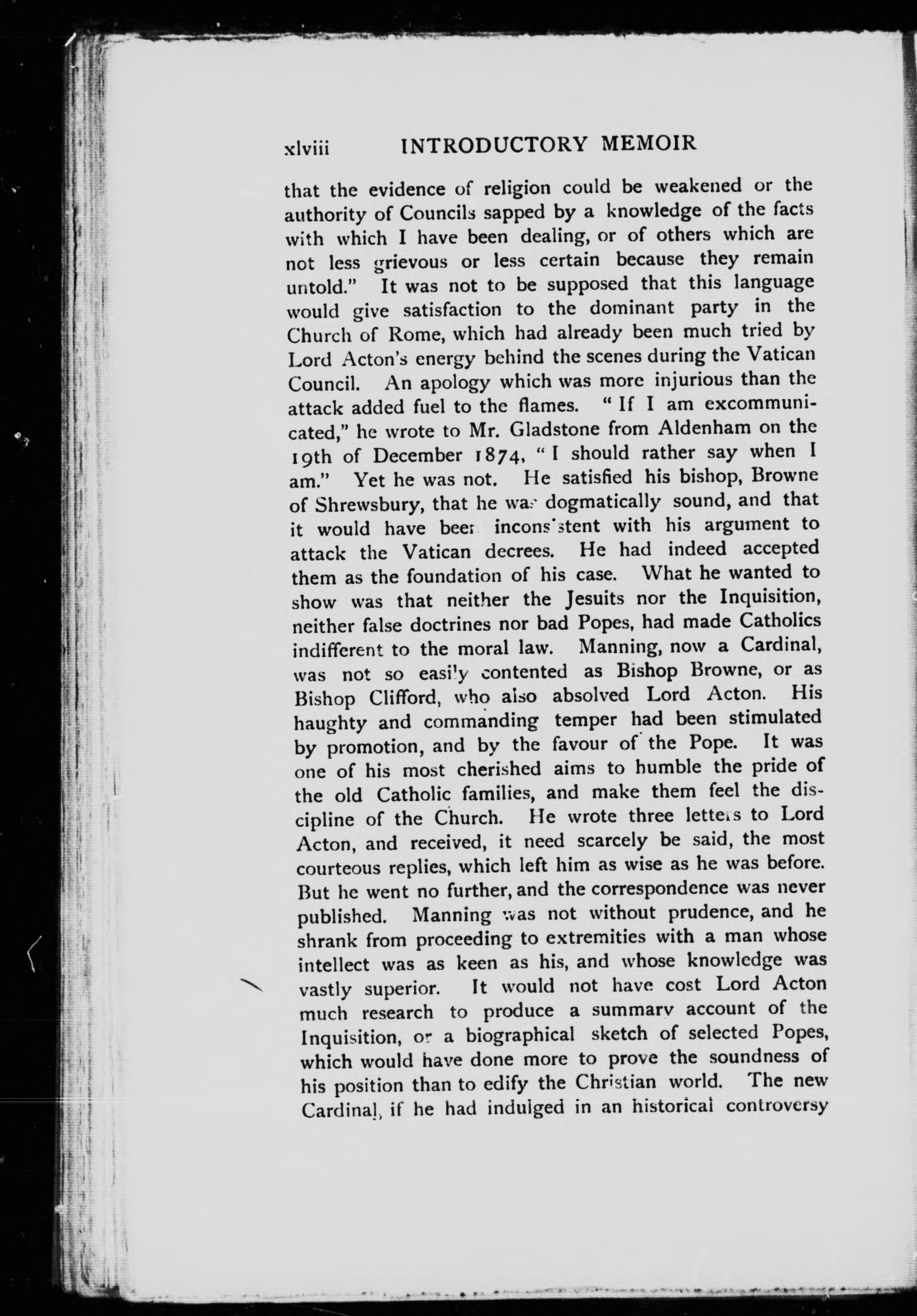 xlviii INTRODUCTORY MEMOIR

that the evidence of religion could be weakened or the authority of Councils sapped by a knowledge of the facts with which I have been dealing, or of others which are not less grievous or less certain because they remain untold." It was not to be supposed that this language would give satisfaction to the dominant party in the Church of Rome, which had already been much tried by Lord Acton's energy behind the scenes during the Vatican Council. An apology which was more injurious than the attack added fuel to the flames. "If I am excommunicated," he wrote to Mr. Gladstone from Aldenham on the 19th of December 1874, "I should rather say when I am." Yet he was not. He satisfied his bishop, Browne of Shrewsbury, that he was dogmatically sound, and that it would have been inconsistent with his argument to attack the Vatican decrees. He had indeed accepted them as the foundation of his case. What he wanted to show was that neither the Jesuits nor the Inquisition, neither false doctrines nor bad Popes, had made Catholics indifferent to the moral law. Manning, now a Cardinal, was not so easily contented as Bishop Browne, or as Bishop Clifford, who also absolved Lord Acton. His haughty and commanding temper had been stimulated by promotion, and by the favour of the Pope. It was one of his most cherished aims to humble the pride of the old Catholic families, and make them feel the discipline of the Church. He wrote three letters to Lord Acton, and received, it need scarcely be said, the most courteous replies, which left him as wise as he was before. But he went no further, and the correspondence was never published. Manning was not without prudence, and he shrank from proceeding to extremities with a man whose intellect was as keen as his, and whose knowledge was vastly superior. It would not have cost Lord Acton much research to produce a summary account of the Inquisition, or a biographical sketch of selected Popes, which would have done more to prove the soundness of his position than to edify the Christian world. The new Cardinal, if he had indulged in an historical controversy